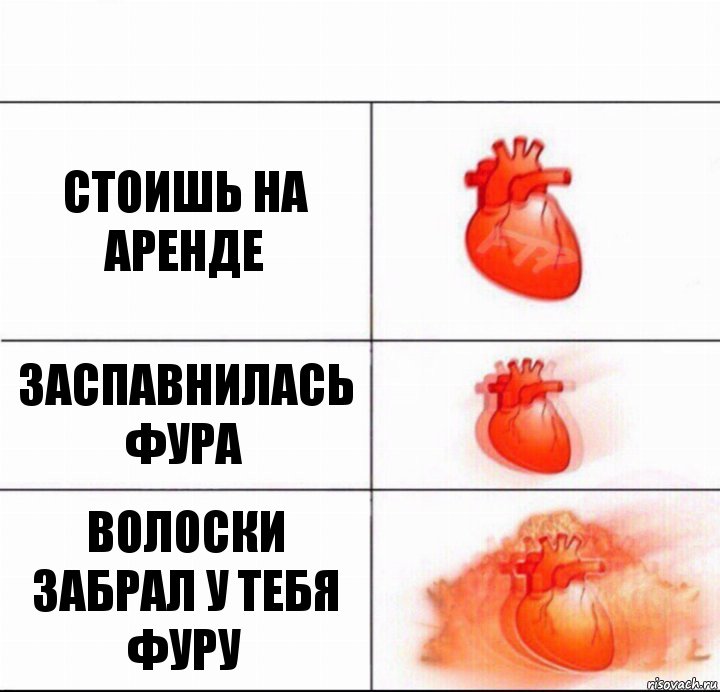 СТОИШЬ НА АРЕНДЕ

ЗАСПАВНИЛАСЬ ФУРА

ВОЛОСКИ ЗАБРАЛ У ТЕБЯ ФУРУ

risovach.ru